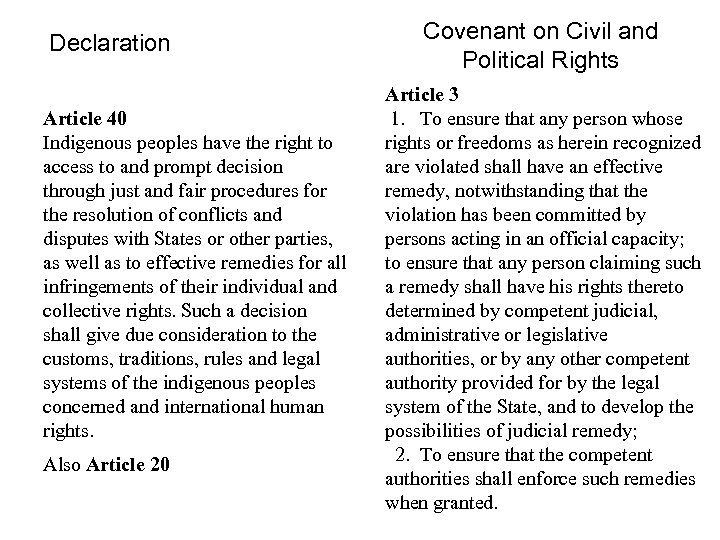 Declaration

Article 40
Indigenous peoples have the right to access to and prompt decision through just and fair procedures for the resolution of conflicts and disputes with States or other parties, as well as to effective remedies for all infringements of their individual and collective rights. Such a decision shall give due consideration to the customs, traditions, rules and legal systems of the indigenous peoples concerned and international human rights.

Also Article 20

Covenant on Civil and Political Rights

Article 3
1. To ensure that any person whose rights or freedoms as herein recognized are violated shall have an effective remedy, notwithstanding that the violation has been committed by persons acting in an official capacity; to ensure that any person claiming such a remedy shall have his rights thereto determined by competent judicial, administrative or legislative authorities, or by any other competent authority provided for by the legal system of the State, and to develop the possibilities of judicial remedy;
2. To ensure that the competent authorities shall enforce such remedies when granted.